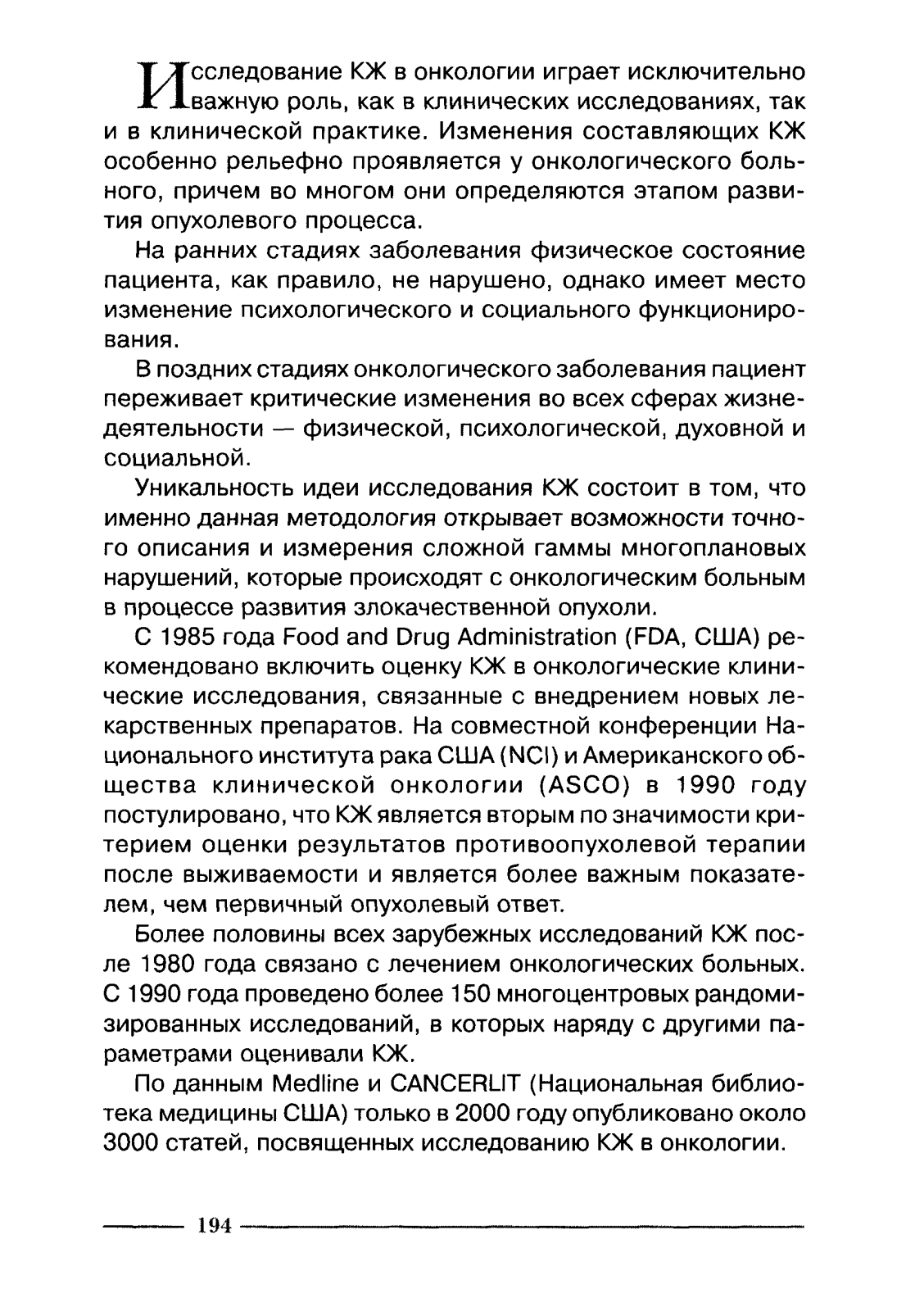 Исследование КЖ в онкологии играет исключительно важную роль, как в клинических исследованиях, так и в клинической практике. Изменения составляющих КЖ особенно рельефно проявляется у онкологического больного, причем во многом они определяются этапом развития опухолевого процесса.

На ранних стадиях заболевания физическое состояние пациента, как правило, не нарушено, однако имеет место изменение психологического и социального функционирования.

В поздних стадиях онкологического заболевания пациент переживает критические изменения во всех сферах жизнедеятельности — физической, психологической, духовной и социальной.

Уникальность идеи исследования КЖ состоит в том, что именно данная методология открывает возможности точного описания и измерения сложной гаммы многоплановых нарушений, которые происходят с онкологическим больным в процессе развития злокачественной опухоли.

С 1985 года Food and Drug Administration (FDA, США) рекомендовано включить оценку КЖ в онкологические клинические исследования, связанные с внедрением новых лекарственных препаратов. На совместной конференции Национального института рака США (NCI) и Американского общества клинической онкологии (ASCO) в 1990 году постулировано, что КЖ является вторым по значимости критерием оценки результатов противоопухолевой терапии после выживаемости и является более важным показателем, чем первичный опухолевый ответ.

Более половины всех зарубежных исследований КЖ после 1980 года связано с лечением онкологических больных. С 1990 года проведено более 150 многоцентровых рандомизированных исследований, в которых наряду с другими параметрами оценивали КЖ.

По данным Medline и CANCERLIT (Национальная библиотека медицины США) только в 2000 году опубликовано около 3000 статей, посвященных исследованию КЖ в онкологии.

194